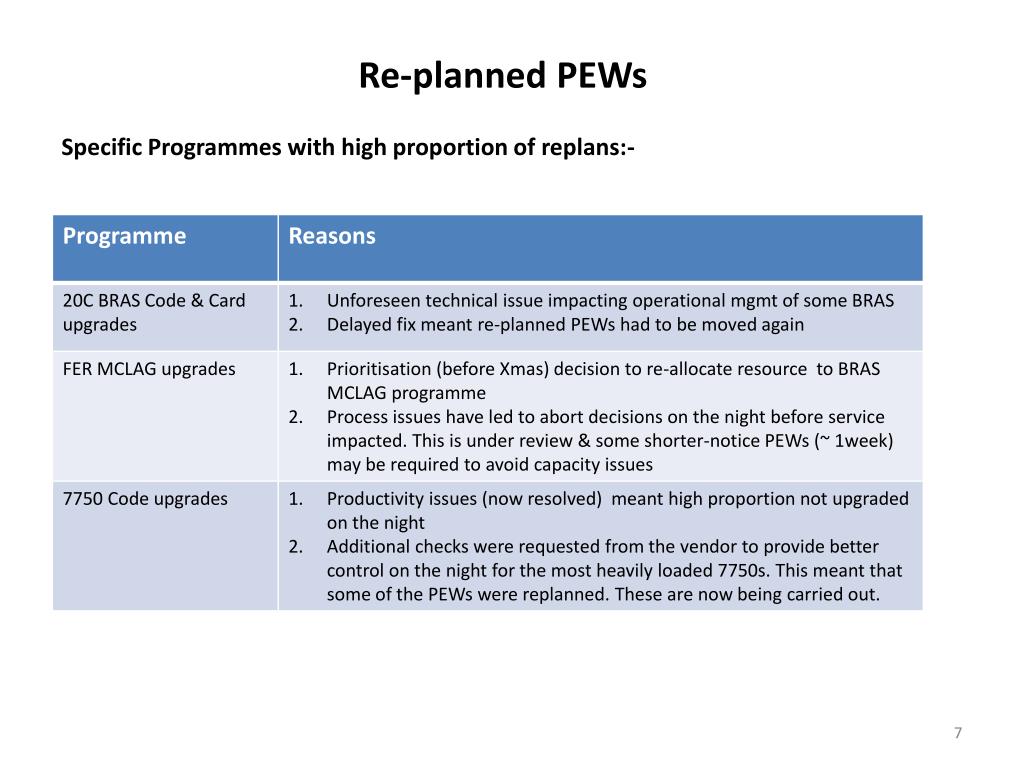 Re-planned PEWs

Specific Programmes with high proportion of replans:-

| Programme | Reasons |
|---|---|
| 20C BRAS Code & Card upgrades | 1. Unforeseen technical issue impacting operational mgmt of some BRAS 2. Delayed fix meant re-planned PEWs had to be moved again |
| FER MCLAG upgrades | 1. Prioritisation (before Xmas) decision to re-allocate resource to BRAS MCLAG programme 2. Process issues have led to abort decisions on the night before service impacted. This is under review & some shorter-notice PEWs (~ 1week) may be required to avoid capacity issues |
| 7750 Code upgrades | 1. Productivity issues (now resolved) meant high proportion not upgraded on the night 2. Additional checks were requested from the vendor to provide better control on the night for the most heavily loaded 7750s. This meant that some of the PEWs were replanned. These are now being carried out. |

7